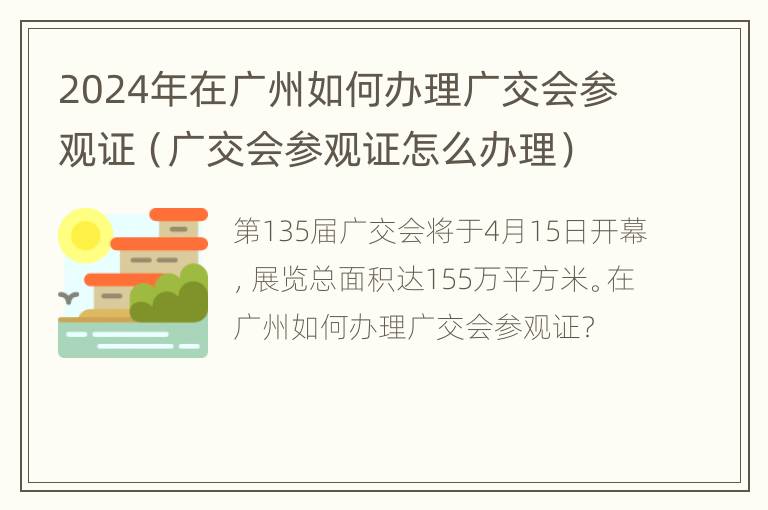 2024年在广州如何办理广交会参观证（广交会参观证怎么办理）

第135届广交会将于4月15日开幕，展览总面积达155万平方米。在广州如何办理广交会参观证?